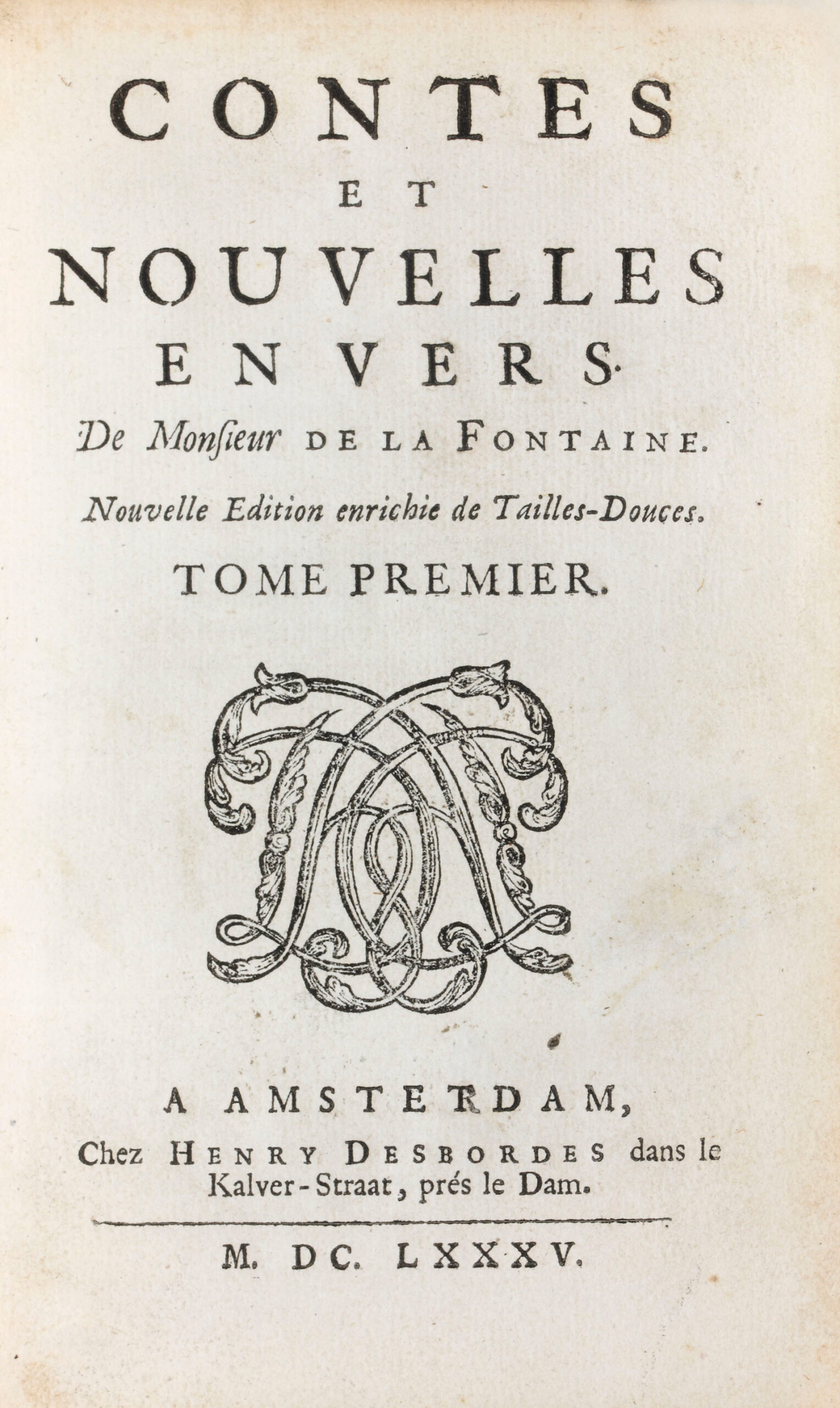 CONTES
ET
NOUVELLES
EN VERS.
De Monſieur DE LA FONTAINE.
Nouvelle Edition enrichie de Tailles-Douces.
TOME PREMIER.

A AMSTERDAM,
Chez HENRY DESBORDES dans le Kalver-Straat, prés le Dam.

M. DC. LXXXV.